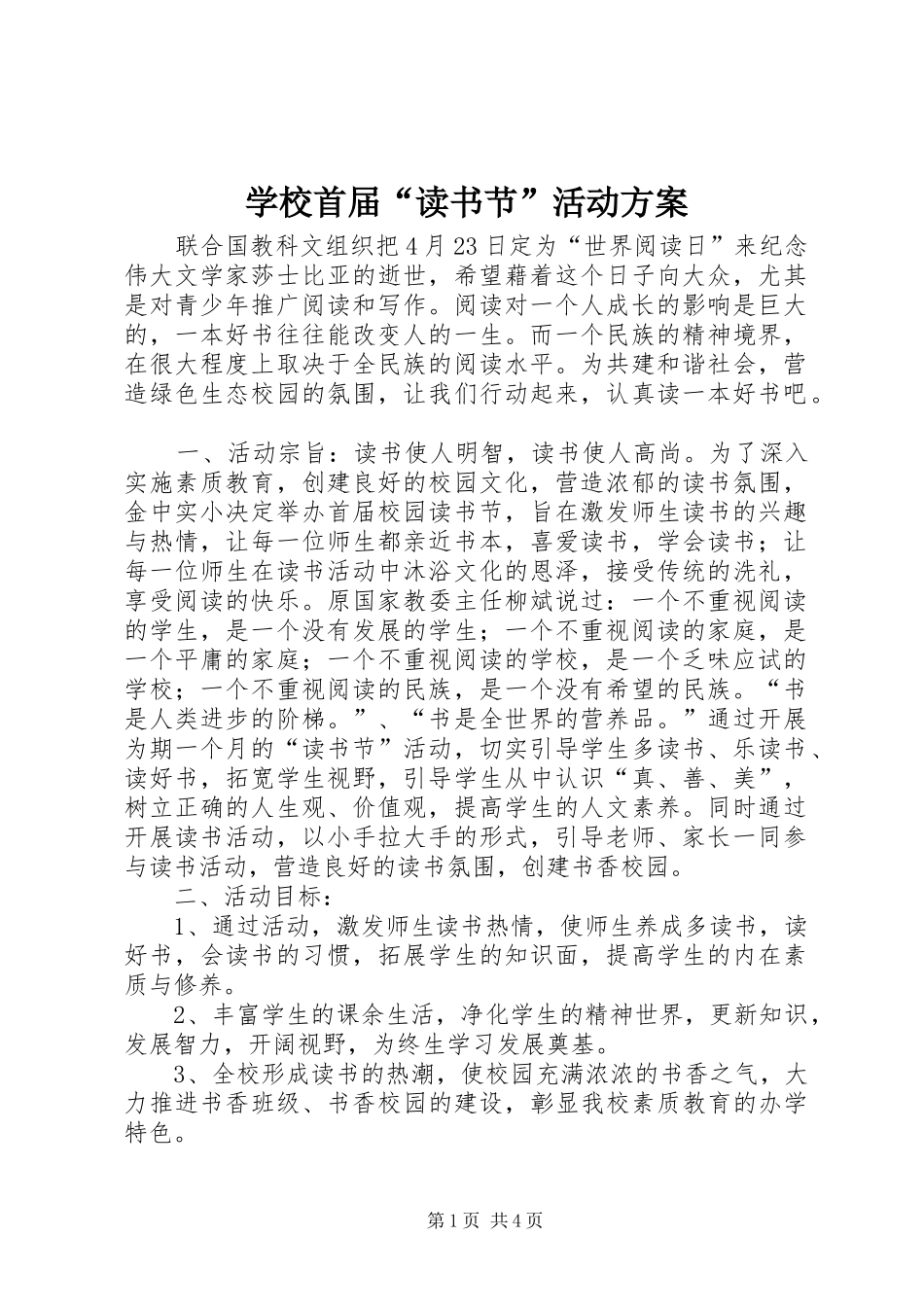 学校首届“读书节”活动方案

联合国教科文组织把4月23日定为“世界阅读日”来纪念伟大文学家莎士比亚的逝世，希望藉着这个日子向大众，尤其是对青少年推广阅读和写作。阅读对一个人成长的影响是巨大的，一本好书往往能改变人的一生。而一个民族的精神境界，在很大程度上取决于全民族的阅读水平。为共建和谐社会，营造绿色生态校园的氛围，让我们行动起来，认真读一本好书吧。

一、活动宗旨：读书使人明智，读书使人高尚。为了深入实施素质教育，创建良好的校园文化，营造浓郁的读书氛围，金中实小决定举办首届校园读书节，旨在激发师生读书的兴趣与热情，让每一位师生都亲近书本，喜爱读书，学会读书；让每一位师生在读书活动中沐浴文化的恩泽，接受传统的洗礼，享受阅读的快乐。原国家教委主任柳斌说过：一个不重视阅读的学生，是一个没有发展的学生；一个不重视阅读的家庭，是一个平庸的家庭；一个不重视阅读的学校，是一个乏味应试的学校；一个不重视阅读的民族，是一个没有希望的民族。“书是人类进步的阶梯。”、“书是全世界的营养品。”通过开展为期一个月的“读书节”活动，切实引导学生多读书、乐读书、读好书，拓宽学生视野，引导学生从中认识“真、善、美”，树立正确的人生观、价值观，提高学生的人文素养。同时通过开展读书活动，以小手拉大手的形式，引导老师、家长一同参与读书活动，营造良好的读书氛围，创建书香校园。

二、活动目标：

1、通过活动，激发师生读书热情，使师生养成多读书，读好书，会读书的习惯，拓展学生的知识面，提高学生的内在素质与修养。

2、丰富学生的课余生活，净化学生的精神世界，更新知识，发展智力，开阔视野，为终生学习发展奠基。

3、全校形成读书的热潮，使校园充满浓浓的书香之气，大力推进书香班级、书香校园的建设，彰显我校素质教育的办学特色。

第1页 共4页